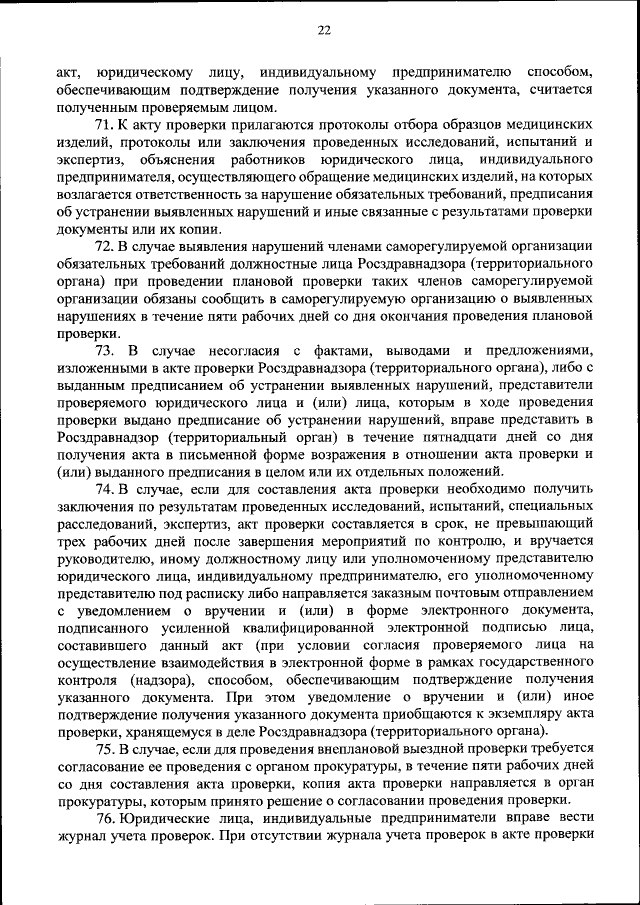 22

акт, юридическому лицу, индивидуальному предпринимателю способом, обеспечивающим подтверждение получения указанного документа, считается полученным проверяемым лицом.

71. К акту проверки прилагаются протоколы отбора образцов медицинских изделий, протоколы или заключения проведенных исследований, испытаний и экспертиз, объяснения работников юридического лица, индивидуального предпринимателя, осуществляющего обращение медицинских изделий, на которых возлагается ответственность за нарушение обязательных требований, предписания об устранении выявленных нарушений и иные связанные с результатами проверки документы или их копии.

72. В случае выявления нарушений членами саморегулируемой организации обязательных требований должностные лица Росздравнадзора (территориального органа) при проведении плановой проверки таких членов саморегулируемой организации обязаны сообщить в саморегулируемую организацию о выявленных нарушениях в течение пяти рабочих дней со дня окончания проведения плановой проверки.

73. В случае несогласия с фактами, выводами и предложениями, изложенными в акте проверки Росздравнадзора (территориального органа), либо с выданным предписанием об устранении выявленных нарушений, представители проверяемого юридического лица и (или) лица, которым в ходе проведения проверки выдано предписание об устранении нарушений, вправе представить в Росздравнадзор (территориальный орган) в течение пятнадцати дней со дня получения акта в письменной форме возражения в отношении акта проверки и (или) выданного предписания в целом или их отдельных положений.

74. В случае, если для составления акта проверки необходимо получить заключения по результатам проведенных исследований, испытаний, специальных расследований, экспертиз, акт проверки составляется в срок, не превышающий трех рабочих дней после завершения мероприятий по контролю, и вручается руководителю, иному должностному лицу или уполномоченному представителю юридического лица, индивидуальному предпринимателю, его уполномоченному представителю под расписку либо направляется заказным почтовым отправлением с уведомлением о вручении и (или) в форме электронного документа, подписанного усиленной квалифицированной электронной подписью лица, составившего данный акт (при условии согласия проверяемого лица на осуществление взаимодействия в электронной форме в рамках государственного контроля (надзора), способом, обеспечивающим подтверждение получения указанного документа. При этом уведомление о вручении и (или) иное подтверждение получения указанного документа приобщаются к экземпляру акта проверки, хранящемуся в деле Росздравнадзора (территориального органа).

75. В случае, если для проведения внеплановой выездной проверки требуется согласование ее проведения с органом прокуратуры, в течение пяти рабочих дней со дня составления акта проверки, копия акта проверки направляется в орган прокуратуры, которым принято решение о согласовании проведения проверки.

76. Юридические лица, индивидуальные предприниматели вправе вести журнал учета проверок. При отсутствии журнала учета проверок в акте проверки